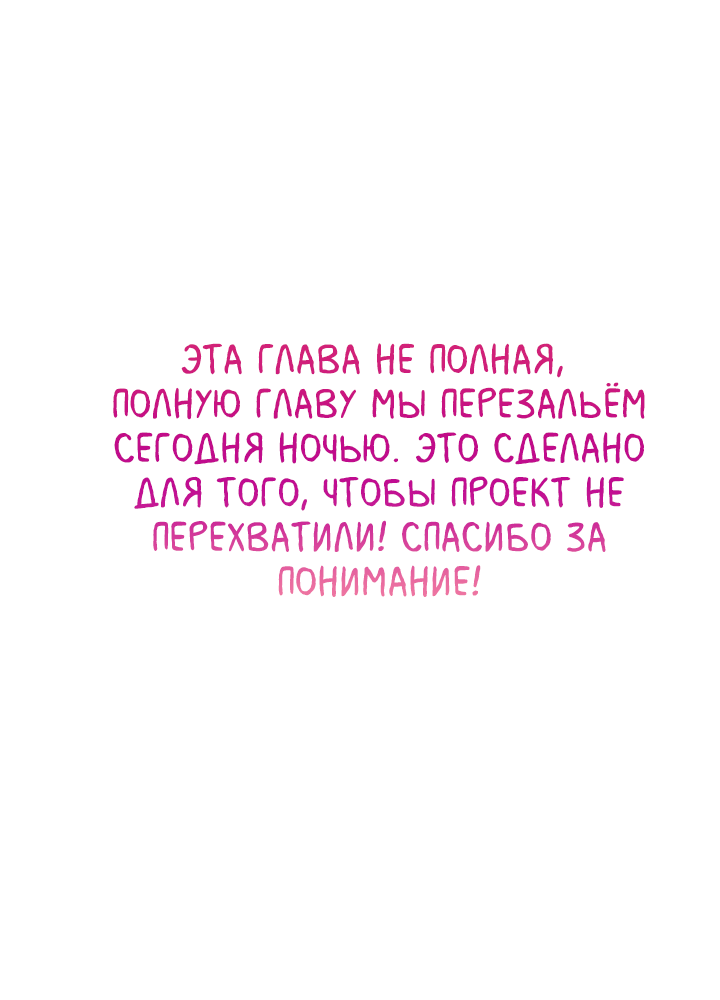 ЭТА ГЛАВА НЕ ПОЛНАЯ, ПОЛНУЮ ГЛАВУ МЫ ПЕРЕЗАЛЬЁМ СЕГОДНЯ НОЧЬЮ. ЭТО СДЕЛАНО ДЛЯ ТОГО, ЧТОБЫ ПРОЕКТ НЕ ПЕРЕХВАТИЛИ! СПАСИБО ЗА ПОНИМАНИЕ!